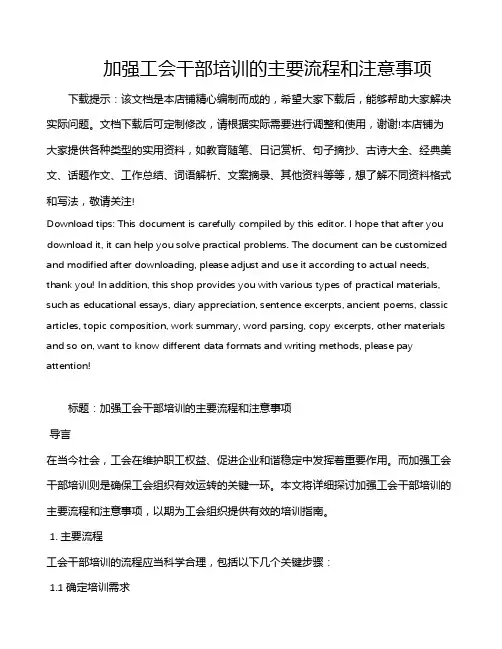 加强工会干部培训的主要流程和注意事项

下载提示：该文档是本店铺精心编制而成的，希望大家下载后，能够帮助大家解决实际问题。文档下载后可定制修改，请根据实际需要进行调整和使用，谢谢!本店铺为大家提供各种类型的实用资料，如教育随笔、日记赏析、句子摘抄、古诗大全、经典美文、话题作文、工作总结、词语解析、文案摘录、其他资料等等，想了解不同资料格式和写法，敬请关注!

Download tips: This document is carefully compiled by this editor. I hope that after you download it, it can help you solve practical problems. The document can be customized and modified after downloading, please adjust and use it according to actual needs, thank you! In addition, this shop provides you with various types of practical materials, such as educational essays, diary appreciation, sentence excerpts, ancient poems, classic articles, topic composition, work summary, word parsing, copy excerpts, other materials and so on, want to know different data formats and writing methods, please pay attention!

标题：加强工会干部培训的主要流程和注意事项

导言

在当今社会，工会在维护职工权益、促进企业和谐稳定中发挥着重要作用。而加强工会干部培训则是确保工会组织有效运转的关键一环。本文将详细探讨加强工会干部培训的主要流程和注意事项，以期为工会组织提供有效的培训指南。

1. 主要流程

工会干部培训的流程应当科学合理，包括以下几个关键步骤：

1.1 确定培训需求